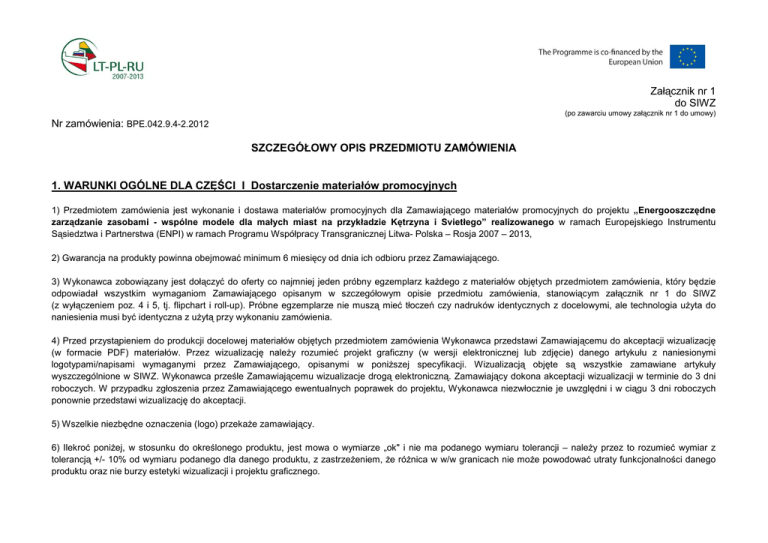 LT-PL-RU
2007-2013

The Programme is co-financed by the European Union

Załącznik nr 1
do SIWZ
(po zawarciu umowy załącznik nr 1 do umowy)

Nr zamówienia: BPE.042.9.4-2.2012

SZCZEGÓŁOWY OPIS PRZEDMIOTU ZAMÓWIENIA

1. WARUNKI OGÓLNE DLA CZĘŚCI I Dostarczenie materiałów promocyjnych

1) Przedmiotem zamówienia jest wykonanie i dostawa materiałów promocyjnych dla Zamawiającego materiałów promocyjnych do projektu „Energooszczędne zarządzanie zasobami - wspólne modele dla małych miast na przykładzie Kętrzyna i Svietłego" realizowanego w ramach Europejskiego Instrumentu Sąsiedztwa i Partnerstwa (ENPI) w ramach Programu Współpracy Transgranicznej Litwa- Polska – Rosja 2007 – 2013,

2) Gwarancja na produkty powinna obejmować minimum 6 miesięcy od dnia ich odbioru przez Zamawiającego.

3) Wykonawca zobowiązany jest dołączyć do oferty co najmniej jeden próbny egzemplarz każdego z materiałów objętych przedmiotem zamówienia, który będzie odpowiadał wszystkim wymaganiom Zamawiającego opisanym w szczegółowym opisie przedmiotu zamówienia, stanowiącym załącznik nr 1 do SIWZ (z wyłączeniem poz. 4 i 5, tj. flipchart i roll-up). Próbne egzemplarze nie muszą mieć tłoczeń czy nadruków identycznych z docelowymi, ale technologia użyta do naniesienia musi być identyczna z użytą przy wykonaniu zamówienia.

4) Przed przystąpieniem do produkcji docelowej materiałów objętych przedmiotem zamówienia Wykonawca przedstawi Zamawiającemu do akceptacji wizualizację (w formacie PDF) materiałów. Przez wizualizację należy rozumieć projekt graficzny (w wersji elektronicznej lub zdjęcie) danego artykułu z naniesionymi logotypami/napisami wymaganymi przez Zamawiającego, opisanymi w poniższej specyfikacji. Wizualizacją objęte są wszystkie zamawiane artykuły wyszczególnione w SIWZ. Wykonawca prześle Zamawiającemu wizualizacje drogą elektroniczną. Zamawiający dokona akceptacji wizualizacji w terminie do 3 dni roboczych. W przypadku zgłoszenia przez Zamawiającego ewentualnych poprawek do projektu, Wykonawca niezwłocznie je uwzględni i w ciągu 3 dni roboczych ponownie przedstawi wizualizację do akceptacji.

5) Wszelkie niezbędne oznaczenia (logo) przekaże zamawiający.

6) Ilekroć poniżej, w stosunku do określonego produktu, jest mowa o wymiarze „ok" i nie ma podanego wymiaru tolerancji – należy przez to rozumieć wymiar z tolerancją +/- 10% od wymiaru podanego dla danego produktu, z zastrzeżeniem, że różnica w w/w granicach nie może powodować utraty funkcjonalności danego produktu oraz nie burzy estetyki wizualizacji i projektu graficznego.